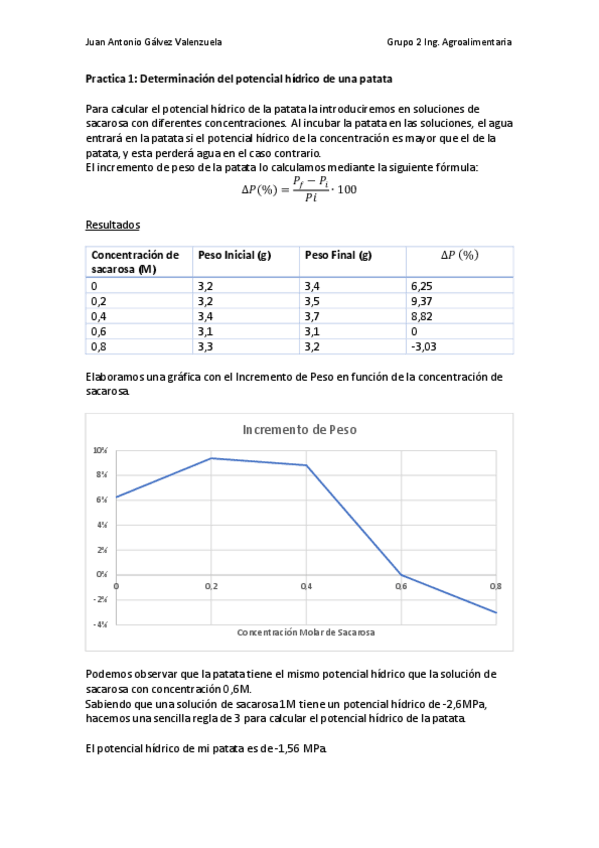 Juan Antonio Gálvez Valenzuela

Grupo 2 Ing. Agroalimentaria

Practica 1: Determinación del potencial hídrico de una patata

Para calcular el potencial hídrico de la patata la introduciremos en soluciones de sacarosa con diferentes concentraciones. Al incubar la patata en las soluciones, el agua entrará en la patata si el potencial hídrico de la concentración es mayor que el de la patata, y esta perderá agua en el caso contrario.
El incremento de peso de la patata lo calculamos mediante la siguiente fórmula:

$\Delta P(\%) = \frac{P_f - P_i}{Pi} \cdot 100$

Resultados

| Concentración de sacarosa (M) | Peso Inicial (g) | Peso Final (g) | $\Delta P\ (\%)$ |
|---|---|---|---|
| 0 | 3,2 | 3,4 | 6,25 |
| 0,2 | 3,2 | 3,5 | 9,37 |
| 0,4 | 3,4 | 3,7 | 8,82 |
| 0,6 | 3,1 | 3,1 | 0 |
| 0,8 | 3,3 | 3,2 | -3,03 |

Elaboramos una gráfica con el Incremento de Peso en función de la concentración de sacarosa.

Incremento de Peso

10%
8%
6%
4%
2%
0%
-2%
-4%
0
0,2
0,4
0,6
0,8
Concentración Molar de Sacarosa

Podemos observar que la patata tiene el mismo potencial hídrico que la solución de sacarosa con concentración 0,6M.
Sabiendo que una solución de sacarosa 1M tiene un potencial hídrico de -2,6MPa, hacemos una sencilla regla de 3 para calcular el potencial hídrico de la patata.

El potencial hídrico de mi patata es de -1,56 MPa.